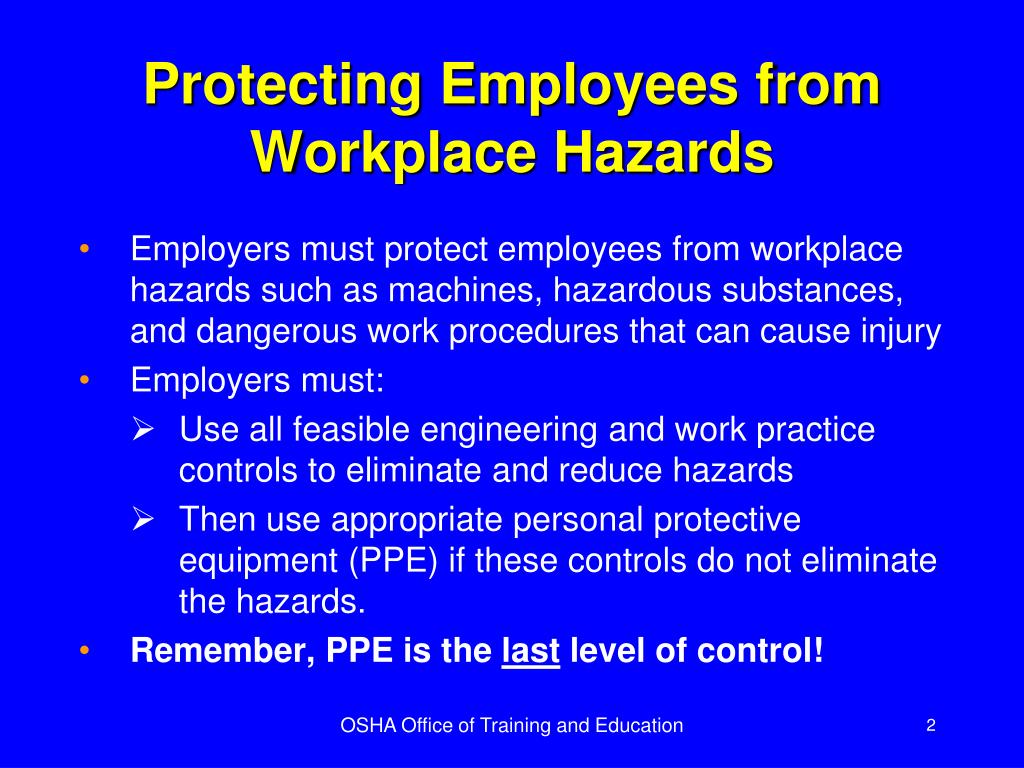 Protecting Employees from Workplace Hazards

• Employers must protect employees from workplace hazards such as machines, hazardous substances, and dangerous work procedures that can cause injury

• Employers must:

➢ Use all feasible engineering and work practice controls to eliminate and reduce hazards

➢ Then use appropriate personal protective equipment (PPE) if these controls do not eliminate the hazards.

• Remember, PPE is the last level of control!

OSHA Office of Training and Education

2